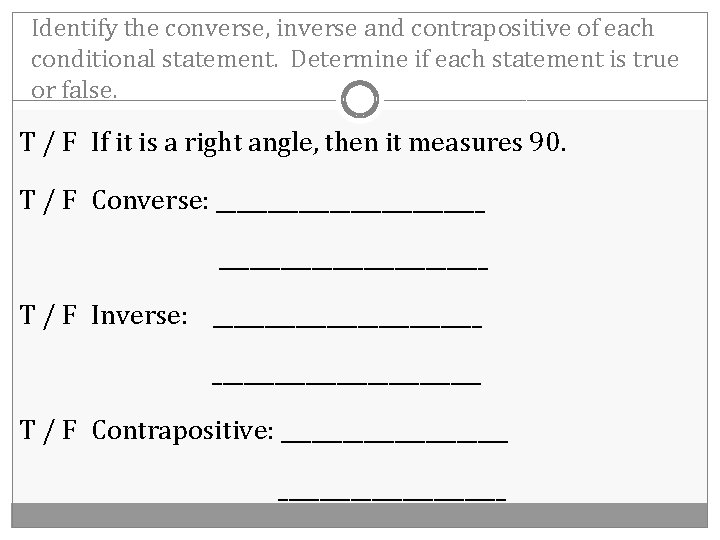 Identify the converse, inverse and contrapositive of each conditional statement. Determine if each statement is true or false.

T / F If it is a right angle, then it measures 90.

T / F Converse: ____________________

____________________

T / F Inverse: ____________________

____________________

T / F Contrapositive: _________________

_________________